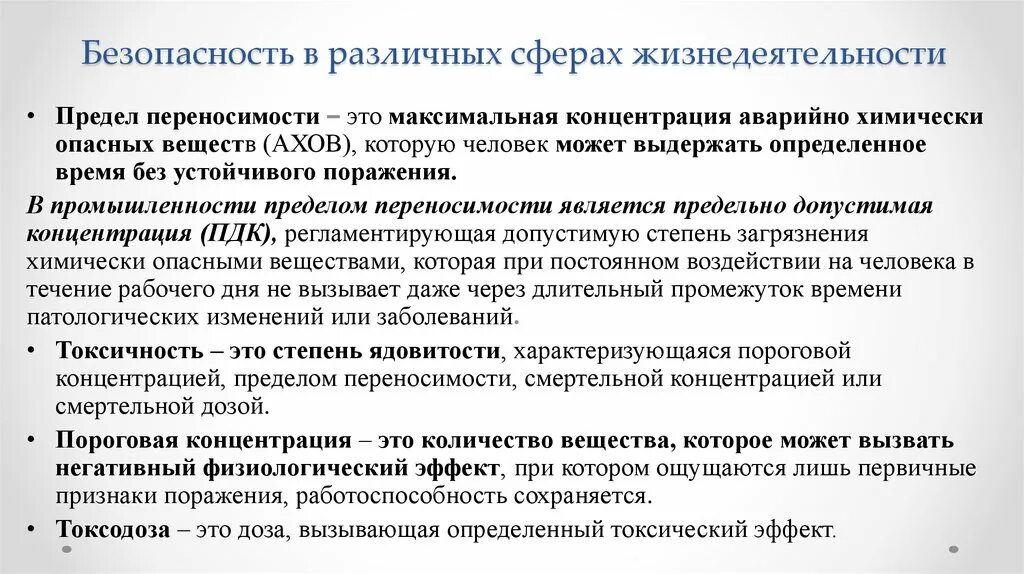 Безопасность в различных сферах жизнедеятельности

• Предел переносимости – это максимальная концентрация аварийно химически опасных веществ (АХОВ), которую человек может выдержать определенное время без устойчивого поражения.

В промышленности пределом переносимости является предельно допустимая концентрация (ПДК), регламентирующая допустимую степень загрязнения химически опасными веществами, которая при постоянном воздействии на человека в течение рабочего дня не вызывает даже через длительный промежуток времени патологических изменений или заболеваний.

• Токсичность – это степень ядовитости, характеризующаяся пороговой концентрацией, пределом переносимости, смертельной концентрацией или смертельной дозой.

• Пороговая концентрация – это количество вещества, которое может вызвать негативный физиологический эффект, при котором ощущаются лишь первичные признаки поражения, работоспособность сохраняется.

• Токсодоза – это доза, вызывающая определенный токсический эффект.